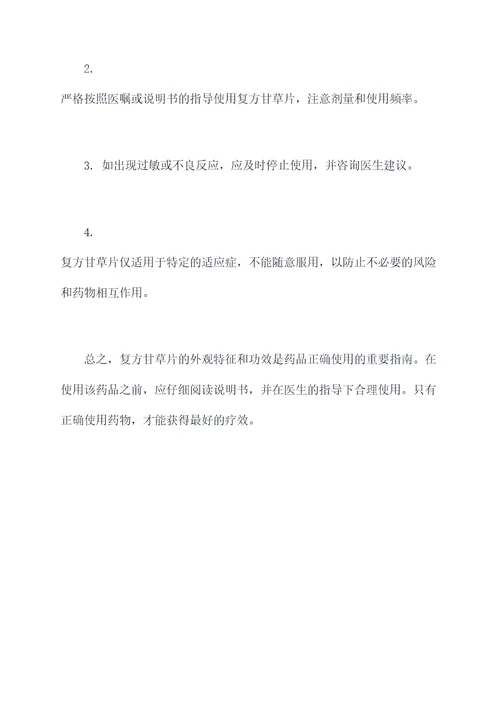 2.
严格按照医嘱或说明书的指导使用复方甘草片，注意剂量和使用频率。

3. 如出现过敏或不良反应，应及时停止使用，并咨询医生建议。

4.
复方甘草片仅适用于特定的适应症，不能随意服用，以防止不必要的风险和药物相互作用。

总之，复方甘草片的外观特征和功效是药品正确使用的重要指南。在使用该药品之前，应仔细阅读说明书，并在医生的指导下合理使用。只有正确使用药物，才能获得最好的疗效。